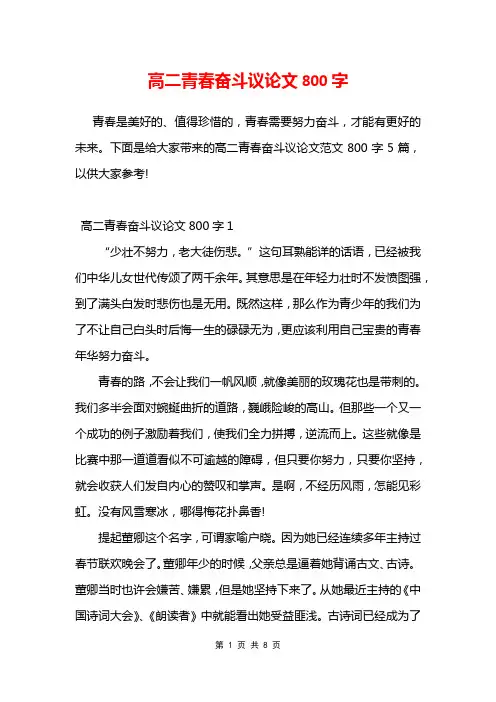 高二青春奋斗议论文 800 字

青春是美好的、值得珍惜的，青春需要努力奋斗，才能有更好的未来。下面是给大家带来的高二青春奋斗议论文范文 800 字 5 篇，以供大家参考!

高二青春奋斗议论文 800 字 1

“少壮不努力，老大徒伤悲。” 这句耳熟能详的话语，已经被我们中华儿女世代传颂了两千余年。其意思是在年轻力壮时不发愤图强，到了满头白发时悲伤也是无用。既然这样，那么作为青少年的我们为了不让自己白头时后悔一生的碌碌无为，更应该利用自己宝贵的青春年华努力奋斗。

青春的路，不会让我们一帆风顺，就像美丽的玫瑰花也是带刺的。我们多半会面对蜿蜒曲折的道路，巍峨险峻的高山。但那些一个又一个成功的例子激励着我们，使我们全力拼搏，逆流而上。这些就像是比赛中那一道道看似不可逾越的障碍，但只要你努力，只要你坚持，就会收获人们发自内心的赞叹和掌声。是啊，不经历风雨，怎能见彩虹。没有风雪寒冰，哪得梅花扑鼻香!

提起董卿这个名字，可谓家喻户晓。因为她已经连续多年主持过春节联欢晚会了。董卿年少的时候，父亲总是逼着她背诵古文、古诗。董卿当时也许会嫌苦、嫌累，但是她坚持下来了。从她最近主持的《中国诗词大会》、《朗读者》中就能看出她受益匪浅。古诗词已经成为了

第 1 页 共 8 页